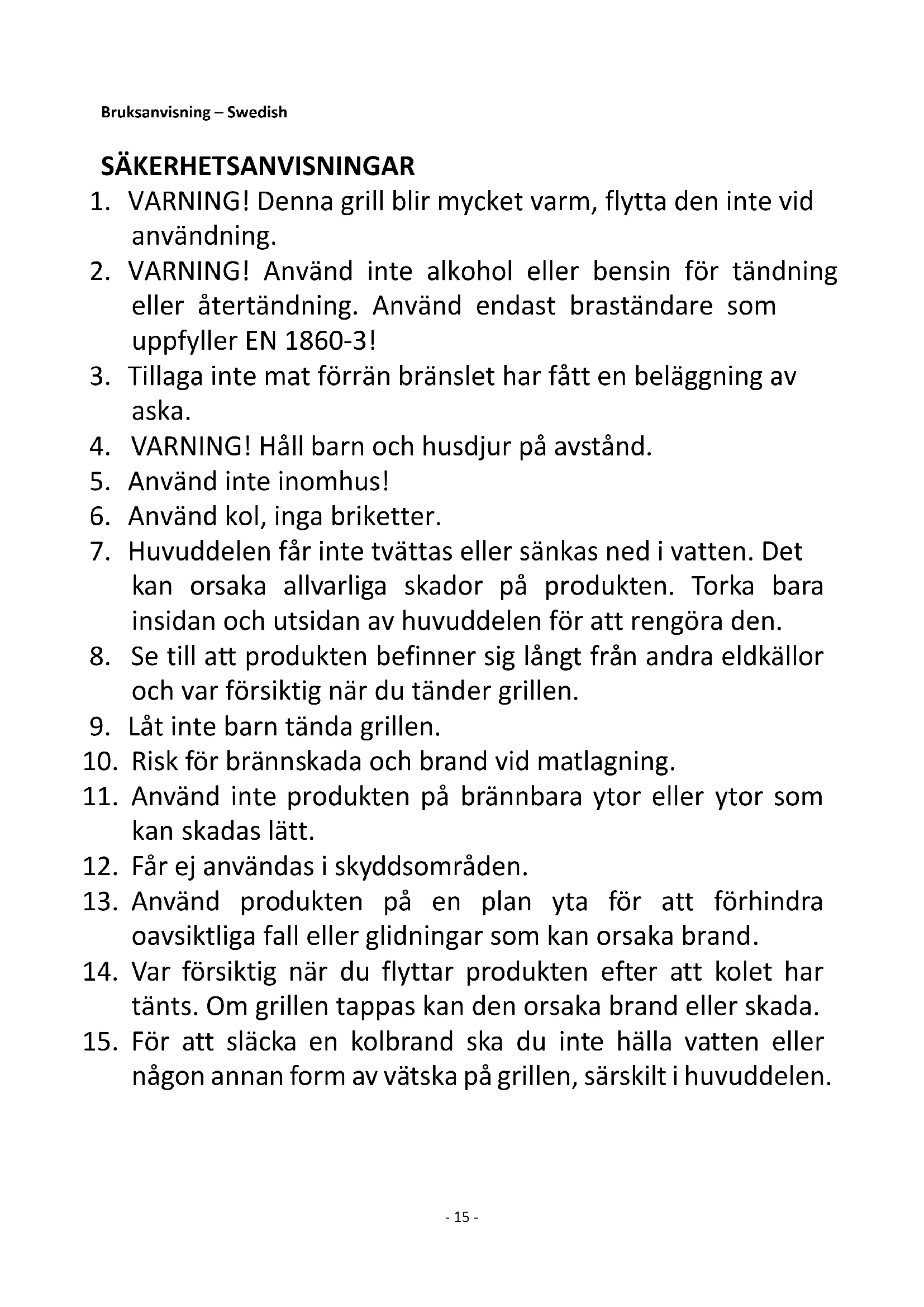 Bruksanvisning – Swedish

SÄKERHETSANVISNINGAR

1. VARNING! Denna grill blir mycket varm, flytta den inte vid användning.
2. VARNING! Använd inte alkohol eller bensin för tändning eller återtändning. Använd endast braständare som uppfyller EN 1860-3!
3. Tillaga inte mat förrän bränslet har fått en beläggning av aska.
4. VARNING! Håll barn och husdjur på avstånd.
5. Använd inte inomhus!
6. Använd kol, inga briketter.
7. Huvuddelen får inte tvättas eller sänkas ned i vatten. Det kan orsaka allvarliga skador på produkten. Torka bara insidan och utsidan av huvuddelen för att rengöra den.
8. Se till att produkten befinner sig långt från andra eldkällor och var försiktig när du tänder grillen.
9. Låt inte barn tända grillen.
10. Risk för brännskada och brand vid matlagning.
11. Använd inte produkten på brännbara ytor eller ytor som kan skadas lätt.
12. Får ej användas i skyddsområden.
13. Använd produkten på en plan yta för att förhindra oavsiktliga fall eller glidningar som kan orsaka brand.
14. Var försiktig när du flyttar produkten efter att kolet har tänts. Om grillen tappas kan den orsaka brand eller skada.
15. För att släcka en kolbrand ska du inte hälla vatten eller någon annan form av vätska på grillen, särskilt i huvuddelen.

- 15 -